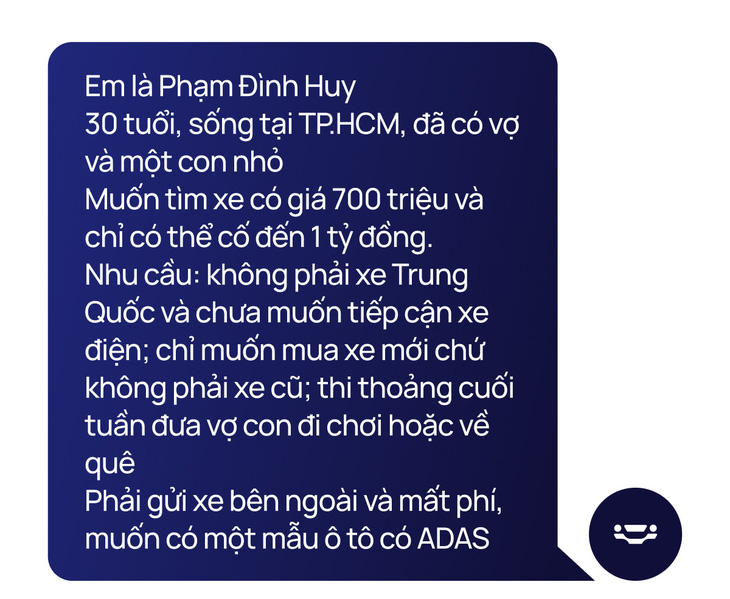 Em là Phạm Đình Huy
30 tuổi, sống tại TP.HCM, đã có vợ và một con nhỏ
Muốn tìm xe có giá 700 triệu và chỉ có thể cố đến 1 tỷ đồng.
Nhu cầu: không phải xe Trung Quốc và chưa muốn tiếp cận xe điện; chỉ muốn mua xe mới chứ không phải xe cũ; thi thoảng cuối tuần đưa vợ con đi chơi hoặc về quê
Phải gửi xe bên ngoài và mất phí, muốn có một mẫu ô tô có ADAS